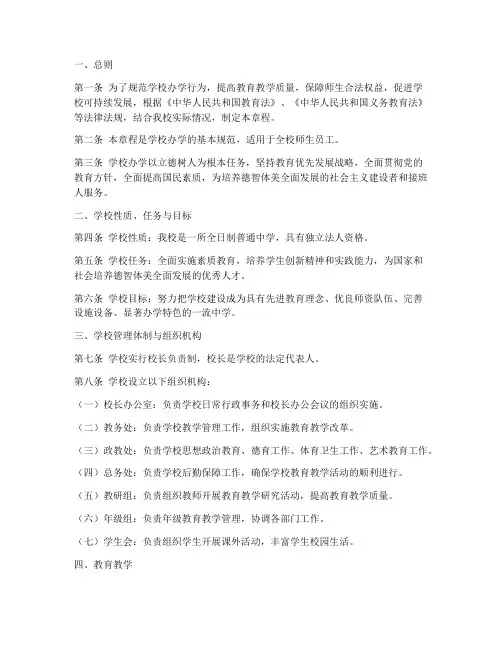 一、总则

第一条 为了规范学校办学行为，提高教育教学质量，保障师生合法权益，促进学校可持续发展，根据《中华人民共和国教育法》、《中华人民共和国义务教育法》等法律法规，结合我校实际情况，制定本章程。

第二条 本章程是学校办学的基本规范，适用于全校师生员工。

第三条 学校办学以立德树人为根本任务，坚持教育优先发展战略，全面贯彻党的教育方针，全面提高国民素质，为培养德智体美全面发展的社会主义建设者和接班人服务。

二、学校性质、任务与目标

第四条 学校性质：我校是一所全日制普通中学，具有独立法人资格。

第五条 学校任务：全面实施素质教育，培养学生创新精神和实践能力，为国家和社会培养德智体美全面发展的优秀人才。

第六条 学校目标：努力把学校建设成为具有先进教育理念、优良师资队伍、完善设施设备、显著办学特色的一流中学。

三、学校管理体制与组织机构

第七条 学校实行校长负责制，校长是学校的法定代表人。

第八条 学校设立以下组织机构：

（一）校长办公室：负责学校日常行政事务和校长办公会议的组织实施。

（二）教务处：负责学校教学管理工作，组织实施教育教学改革。

（三）政教处：负责学校思想政治教育、德育工作、体育卫生工作、艺术教育工作。

（四）总务处：负责学校后勤保障工作，确保学校教育教学活动的顺利进行。

（五）教研组：负责组织教师开展教育教学研究活动，提高教育教学质量。

（六）年级组：负责年级教育教学管理，协调各部门工作。

（七）学生会：负责组织学生开展课外活动，丰富学生校园生活。

四、教育教学